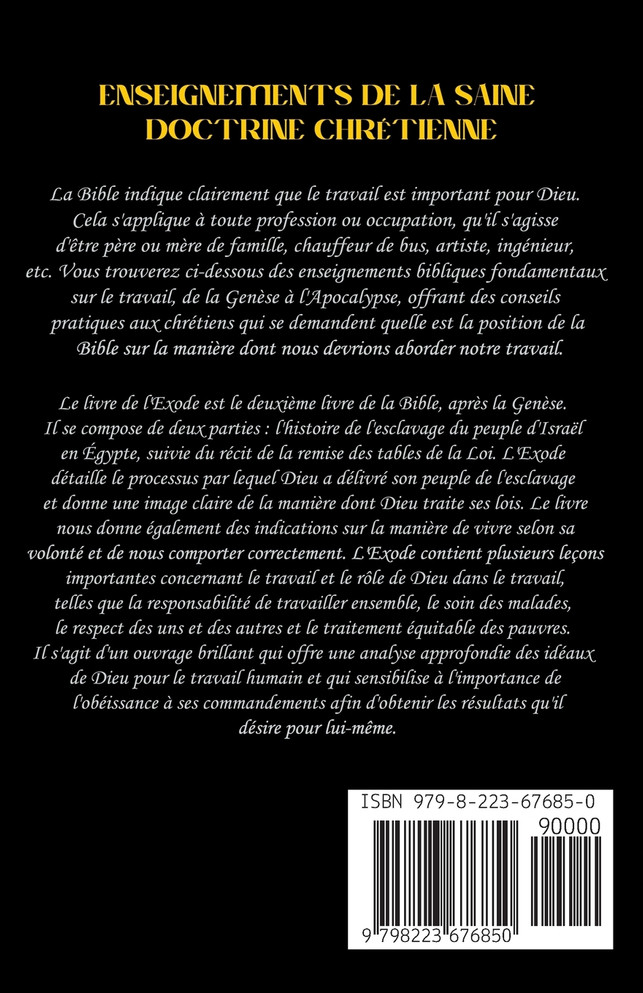 ENSEIGNEMENTS DE LA SAINE DOCTRINE CHRÉTIENNE

La Bible indique clairement que le travail est important pour Dieu. Cela s'applique à toute profession ou occupation, qu'il s'agisse d'être père ou mère de famille, chauffeur de bus, artiste, ingénieur, etc. Vous trouverez ci-dessous des enseignements bibliques fondamentaux sur le travail, de la Genèse à l'Apocalypse, offrant des conseils pratiques aux chrétiens qui se demandent quelle est la position de la Bible sur la manière dont nous devrions aborder notre travail.

Le livre de l'Exode est le deuxième livre de la Bible, après la Genèse. Il se compose de deux parties : l'histoire de l'esclavage du peuple d'Israël en Égypte, suivie du récit de la remise des tables de la Loi. L'Exode détaille le processus par lequel Dieu a délivré son peuple de l'esclavage et donne une image claire de la manière dont Dieu traite ses lois. Le livre nous donne également des indications sur la manière de vivre selon sa volonté et de nous comporter correctement. L'Exode contient plusieurs leçons importantes concernant le travail et le rôle de Dieu dans le travail, telles que la responsabilité de travailler ensemble, le soin des malades, le respect des uns et des autres et le traitement équitable des pauvres. Il s'agit d'un ouvrage brillant qui offre une analyse approfondie des idéaux de Dieu pour le travail humain et qui sensibilise à l'importance de l'obéissance à ses commandements afin d'obtenir les résultats qu'il désire pour lui-même.

ISBN 979-8-223-67685-0

90000

9 798223 676850